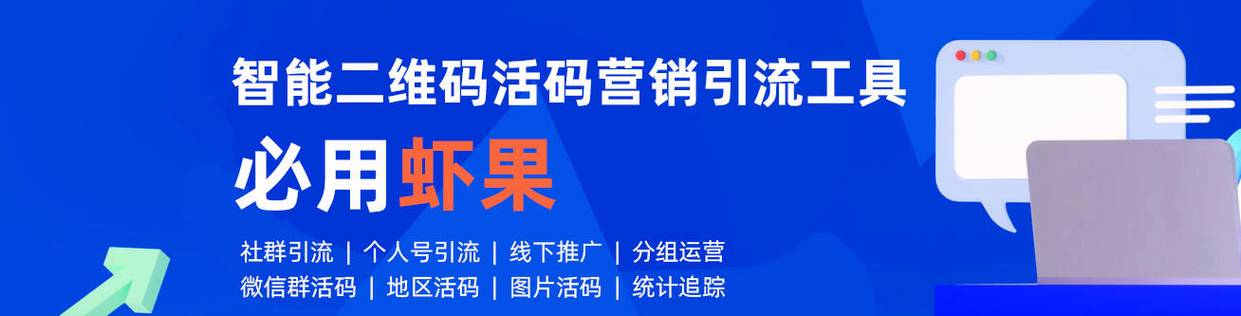 智能二维码活码营销引流工具

必用虾果

社群引流 | 个人号引流 | 线下推广 | 分组运营
微信群活码 | 地区活码 | 图片活码 | 统计追踪